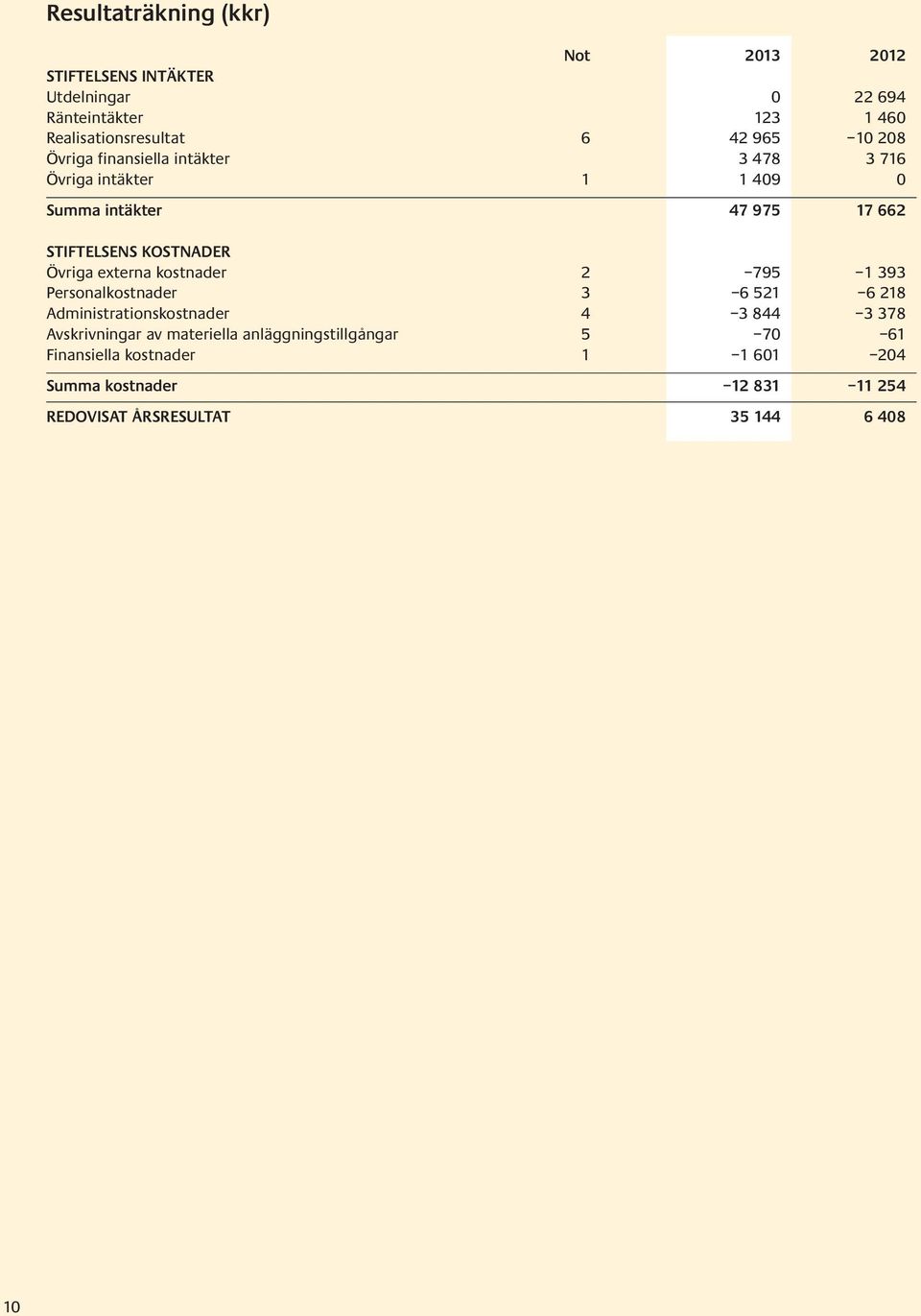 Resultaträkning (kkr)

|  | Not | 2013 | 2012 |
|---|---|---|---|
| STIFTELSENS INTÄKTER |  |  |  |
| Utdelningar |  | 0 | 22 694 |
| Ränteintäkter |  | 123 | 1 460 |
| Realisationsresultat | 6 | 42 965 | –10 208 |
| Övriga finansiella intäkter |  | 3 478 | 3 716 |
| Övriga intäkter | 1 | 1 409 | 0 |
| Summa intäkter |  | 47 975 | 17 662 |
| STIFTELSENS KOSTNADER |  |  |  |
| Övriga externa kostnader | 2 | –795 | –1 393 |
| Personalkostnader | 3 | –6 521 | –6 218 |
| Administrationskostnader | 4 | –3 844 | –3 378 |
| Avskrivningar av materiella anläggningstillgångar | 5 | –70 | –61 |
| Finansiella kostnader | 1 | –1 601 | –204 |
| Summa kostnader |  | –12 831 | –11 254 |
| REDOVISAT ÅRSRESULTAT |  | 35 144 | 6 408 |

10